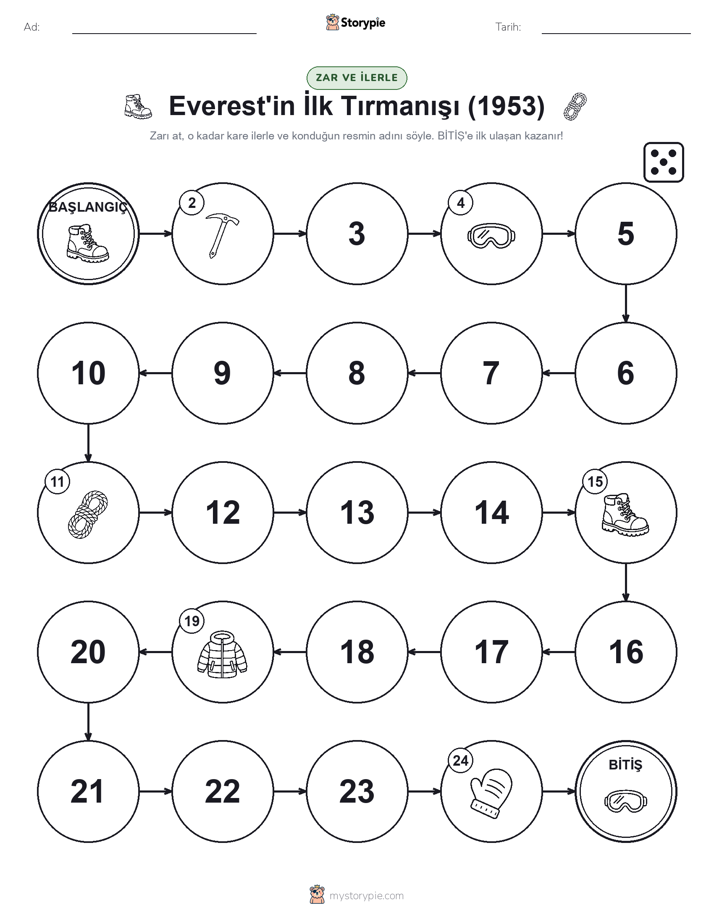 Ad:

Storypie

Tarih:

ZAR VE İLERLE

Everest'in İlk Tırmanışı (1953)

Zarı at, o kadar kare ilerle ve konduğun resmin adını söyle. BİTİŞ'e ilk ulaşan kazanır!

BAŞLANGIÇ

2

3

4

5

6

7

8

9

10

11

12

13

14

15

16

17

18

19

20

21

22

23

24

BİTİŞ

mystorypie.com